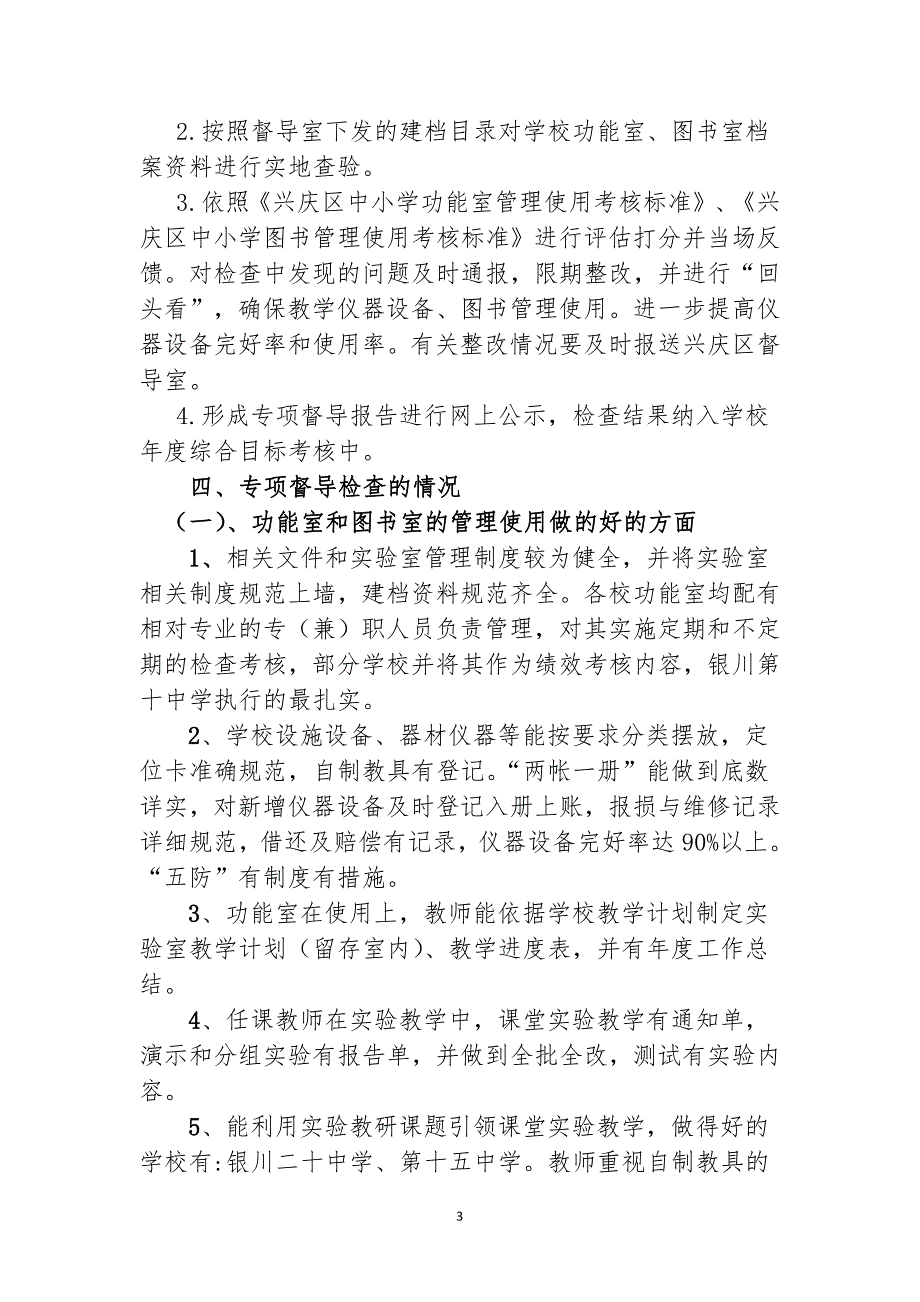 2.按照督导室下发的建档目录对学校功能室、图书室档案资料进行实地查验。

3.依照《兴庆区中小学功能室管理使用考核标准》、《兴庆区中小学图书管理使用考核标准》进行评估打分并当场反馈。对检查中发现的问题及时通报，限期整改，并进行“回头看”，确保教学仪器设备、图书管理使用。进一步提高仪器设备完好率和使用率。有关整改情况要及时报送兴庆区督导室。

4.形成专项督导报告进行网上公示，检查结果纳入学校年度综合目标考核中。

四、专项督导检查的情况

（一）、功能室和图书室的管理使用做的好的方面

1、相关文件和实验室管理制度较为健全，并将实验室相关制度规范上墙，建档资料规范齐全。各校功能室均配有相对专业的专（兼）职人员负责管理，对其实施定期和不定期的检查考核，部分学校并将其作为绩效考核内容，银川第十中学执行的最扎实。

2、学校设施设备、器材仪器等能按要求分类摆放，定位卡准确规范，自制教具有登记。“两帐一册”能做到底数详实，对新增仪器设备及时登记入册上账，报损与维修记录详细规范，借还及赔偿有记录，仪器设备完好率达90%以上。“五防”有制度有措施。

3、功能室在使用上，教师能依据学校教学计划制定实验室教学计划（留存室内）、教学进度表，并有年度工作总结。

4、任课教师在实验教学中，课堂实验教学有通知单，演示和分组实验有报告单，并做到全批全改，测试有实验内容。

5、能利用实验教研课题引领课堂实验教学，做得好的学校有:银川二十中学、第十五中学。教师重视自制教具的

3